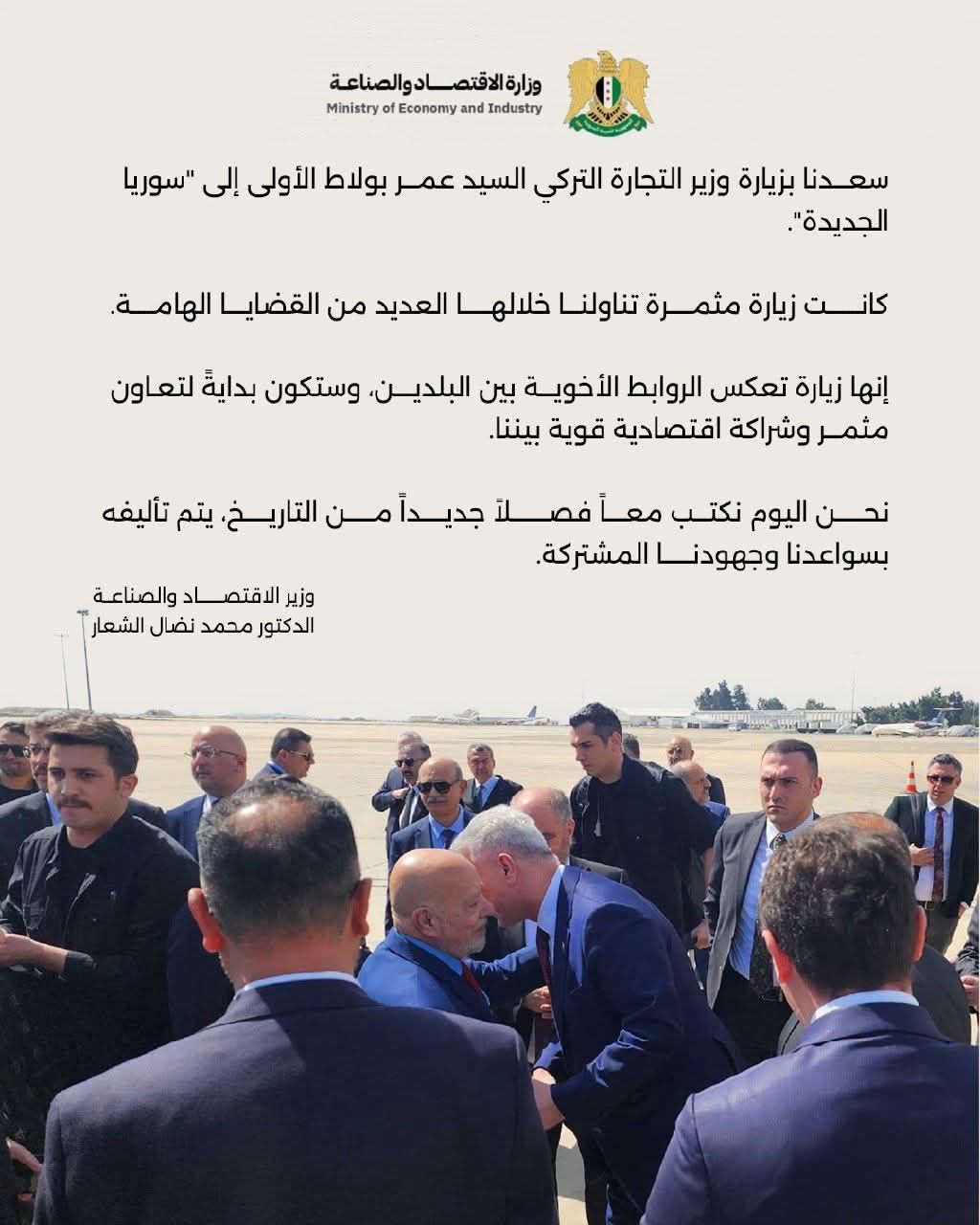 وزارة الاقتصاد والصناعة
Ministry of Economy and Industry

سعدنا بزيارة وزير التجارة التركي السيد عمر بولاط الأولى إلى "سوريا الجديدة".

كانت زيارة مثمرة تناولنا خلالها العديد من القضايا الهامة.

إنها زيارة تعكس الروابط الأخوية بين البلدين، وستكون بدايةً لتعاون مثمر وشراكة اقتصادية قوية بيننا.

نحن اليوم نكتب معاً فصلاً جديداً من التاريخ، يتم تأليفه بسواعدنا وجهودنا المشتركة.

وزير الاقتصاد والصناعة
الدكتور محمد نضال الشعار